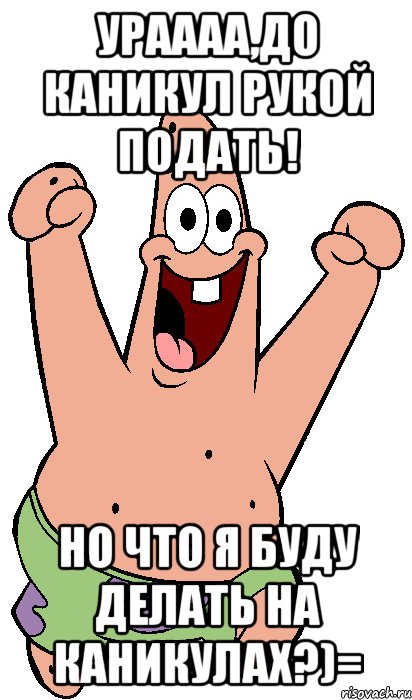 УРАААА,ДО КАНИКУЛ РУКОЙ ПОДАТЬ!

НО ЧТО Я БУДУ ДЕЛАТЬ НА КАНИКУЛАХ?)=

risovach.ru